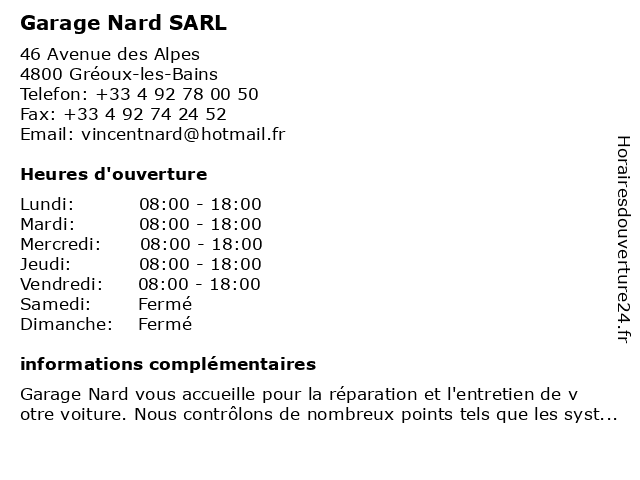 Garage Nard SARL

46 Avenue des Alpes
4800 Gréoux-les-Bains
Telefon: +33 4 92 78 00 50
Fax: +33 4 92 74 24 52
Email: vincentnard@hotmail.fr

Heures d'ouverture

| | |
|---|---|
| Lundi: | 08:00 - 18:00 |
| Mardi: | 08:00 - 18:00 |
| Mercredi: | 08:00 - 18:00 |
| Jeudi: | 08:00 - 18:00 |
| Vendredi: | 08:00 - 18:00 |
| Samedi: | Fermé |
| Dimanche: | Fermé |

informations complémentaires

Garage Nard vous accueille pour la réparation et l'entretien de v otre voiture. Nous contrôlons de nombreux points tels que les syst...

Horairesdouverture24.fr